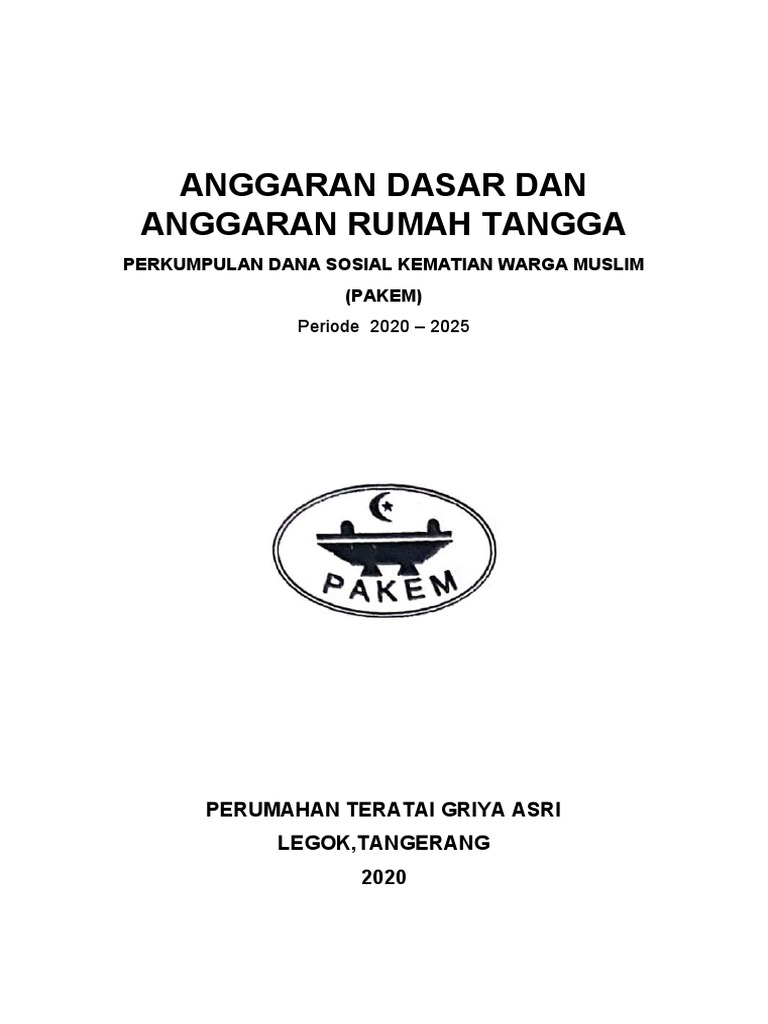 ANGGARAN DASAR DAN
ANGGARAN RUMAH TANGGA

PERKUMPULAN DANA SOSIAL KEMATIAN WARGA MUSLIM

(PAKEM)

Periode 2020 – 2025

PAKEM

PERUMAHAN TERATAI GRIYA ASRI

LEGOK,TANGERANG

2020